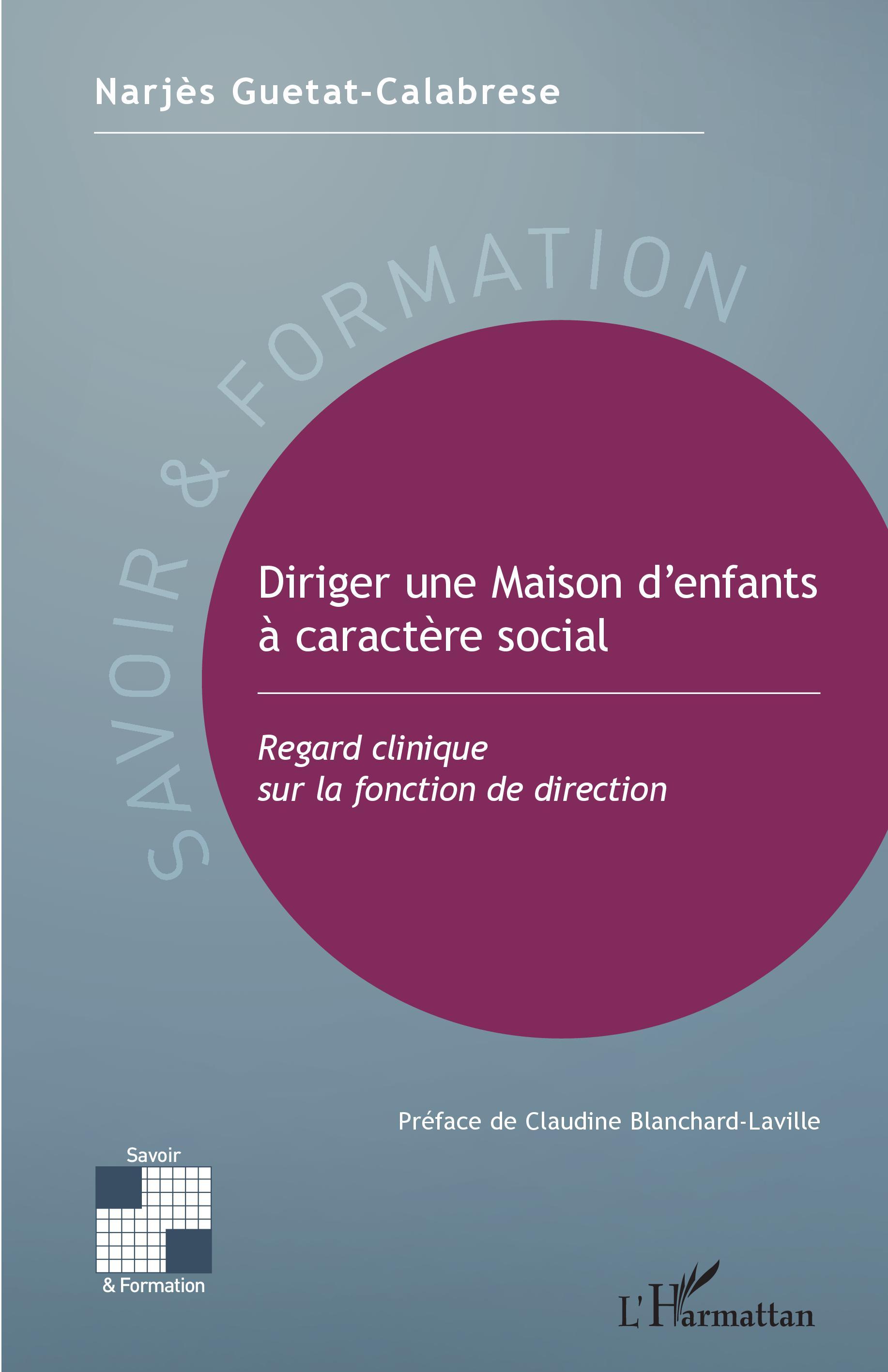 Narjès Guetat-Calabrese

SAVOIR & FORMATION

Diriger une Maison d'enfants à caractère social

Regard clinique sur la fonction de direction

Préface de Claudine Blanchard-Laville

Savoir & Formation

L'Harmattan